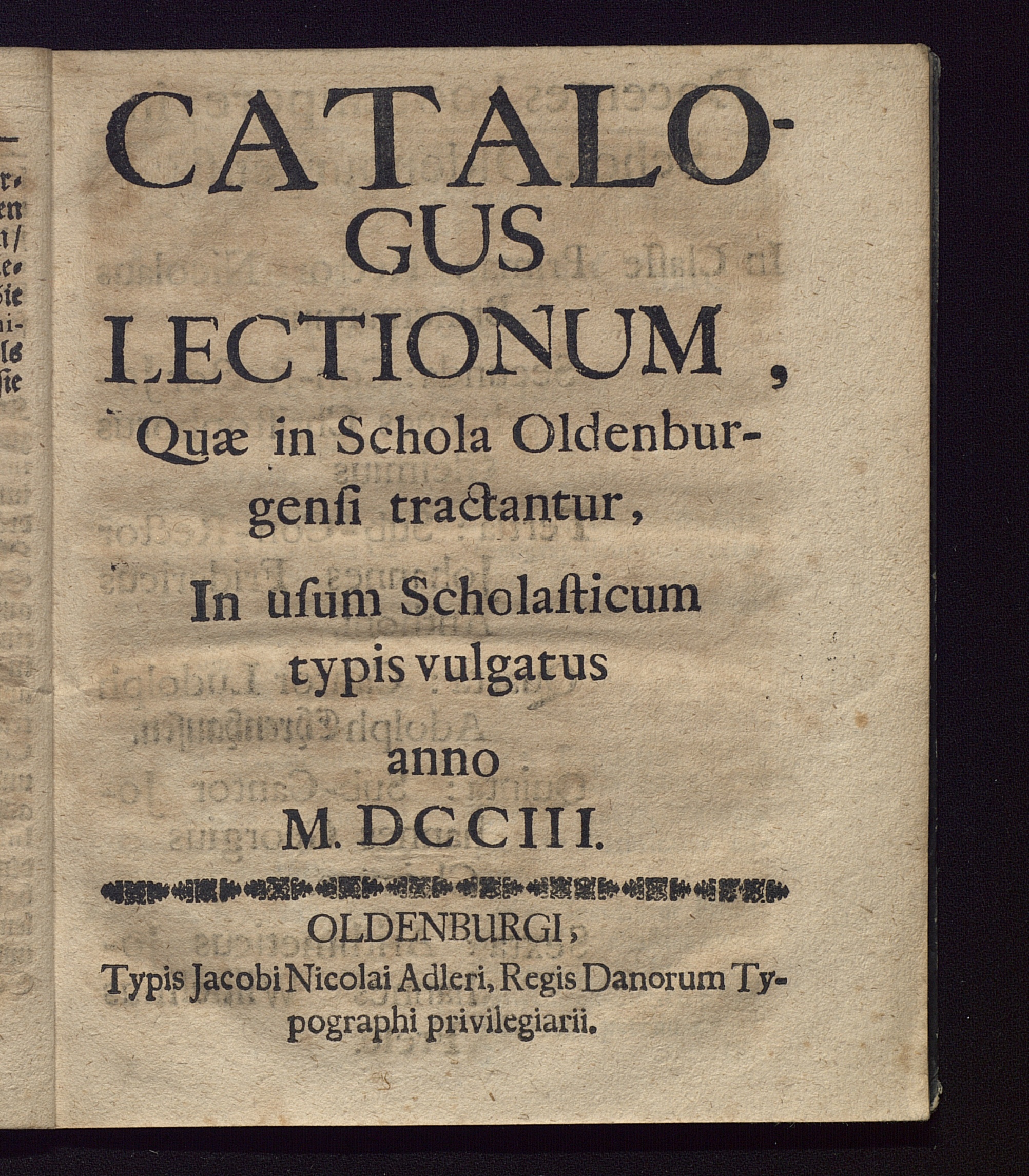 CATALOGUS LECTIONUM, Quæ in Schola Oldenburgensi tractantur,

In usum Scholasticum typis vulgatus anno M. DCCIII.

OLDENBURGI, Typis Jacobi Nicolai Adleri, Regis Danorum Typographi privilegiarii.